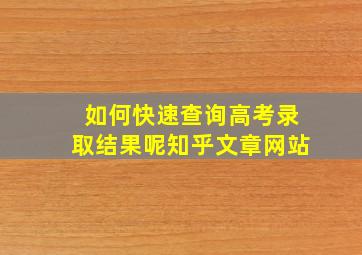 如何快速查询高考录取结果呢知乎文章网站